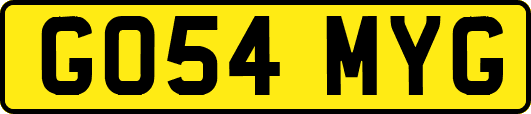 GO54 MYG